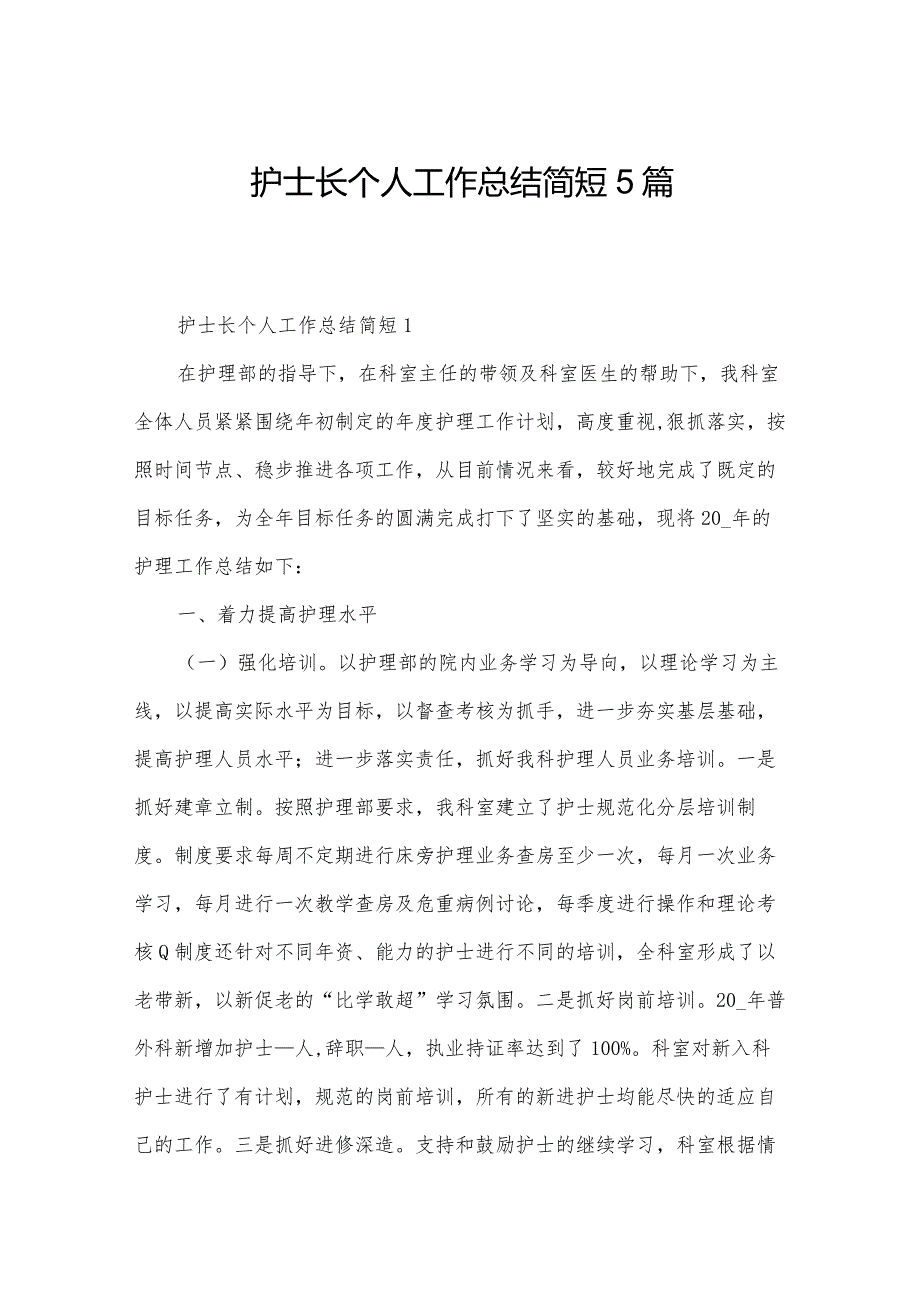 护士长个人工作总结简短5篇

护士长个人工作总结简短1

在护理部的指导下，在科室主任的带领及科室医生的帮助下，我科室全体人员紧紧围绕年初制定的年度护理工作计划，高度重视,狠抓落实，按照时间节点、稳步推进各项工作，从目前情况来看，较好地完成了既定的目标任务，为全年目标任务的圆满完成打下了坚实的基础，现将20_年的护理工作总结如下：

一、着力提高护理水平

（一）强化培训。以护理部的院内业务学习为导向，以理论学习为主线，以提高实际水平为目标，以督查考核为抓手，进一步夯实基层基础，提高护理人员水平；进一步落实责任，抓好我科护理人员业务培训。一是抓好建章立制。按照护理部要求，我科室建立了护士规范化分层培训制度。制度要求每周不定期进行床旁护理业务查房至少一次，每月一次业务学习，每月进行一次教学查房及危重病例讨论，每季度进行操作和理论考核Q制度还针对不同年资、能力的护士进行不同的培训，全科室形成了以老带新，以新促老的“比学敢超”学习氛围。二是抓好岗前培训。20_年普外科新增加护士—人,辞职—人，执业持证率达到了100%。科室对新入科护士进行了有计划，规范的岗前培训，所有的新进护士均能尽快的适应自己的工作。三是抓好进修深造。支持和鼓励护士的继续学习，科室根据情